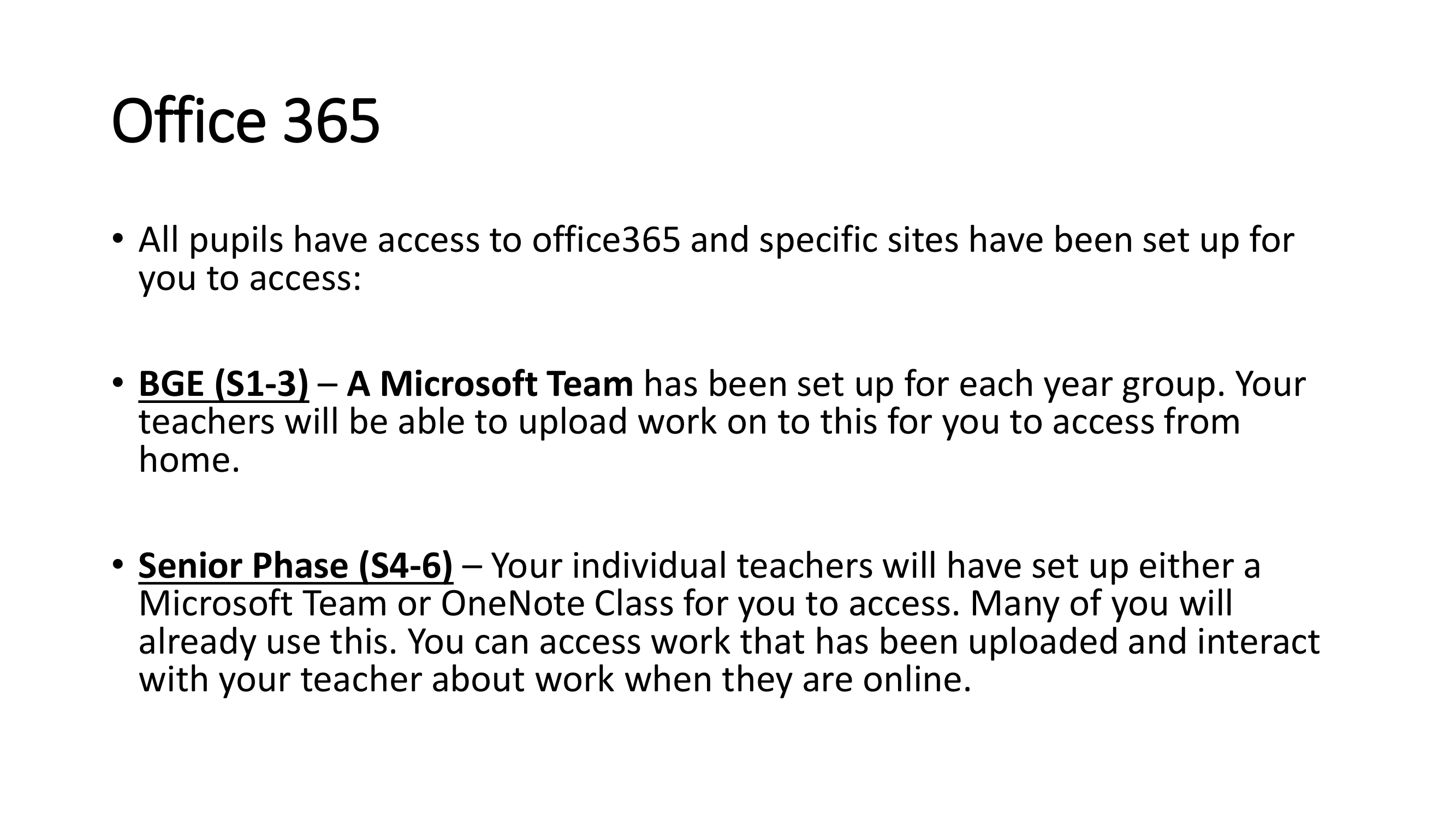 Office 365

• All pupils have access to office365 and specific sites have been set up for you to access:

• BGE (S1-3) – A Microsoft Team has been set up for each year group. Your teachers will be able to upload work on to this for you to access from home.

• Senior Phase (S4-6) – Your individual teachers will have set up either a Microsoft Team or OneNote Class for you to access. Many of you will already use this. You can access work that has been uploaded and interact with your teacher about work when they are online.